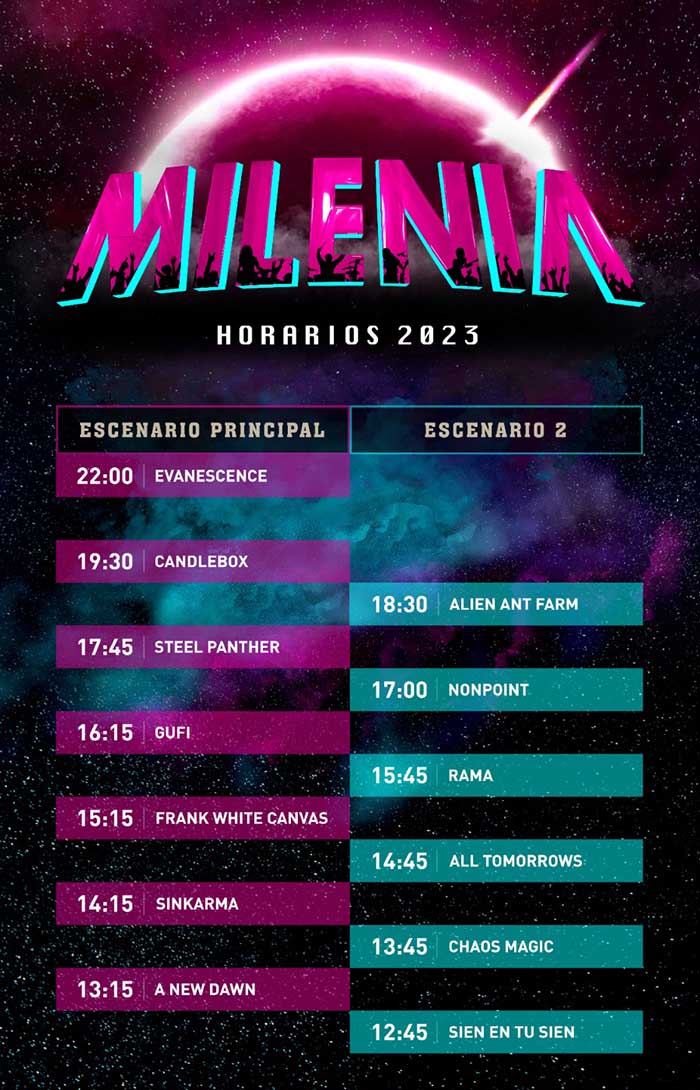 MILENIA

HORARIOS 2023

ESCENARIO PRINCIPAL

22:00 EVANESCENCE

19:30 CANDLEBOX

17:45 STEEL PANTHER

16:15 GUFI

15:15 FRANK WHITE CANVAS

14:15 SINKARMA

13:15 A NEW DAWN

ESCENARIO 2

18:30 ALIEN ANT FARM

17:00 NONPOINT

15:45 RAMA

14:45 ALL TOMORROWS

13:45 CHAOS MAGIC

12:45 SIEN EN TU SIEN